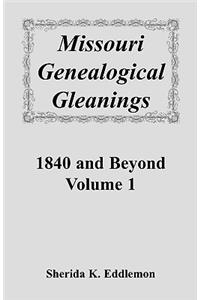 Missouri Genealogical Gleanings

1840 and Beyond
Volume 1

Sherida K. Eddlemon